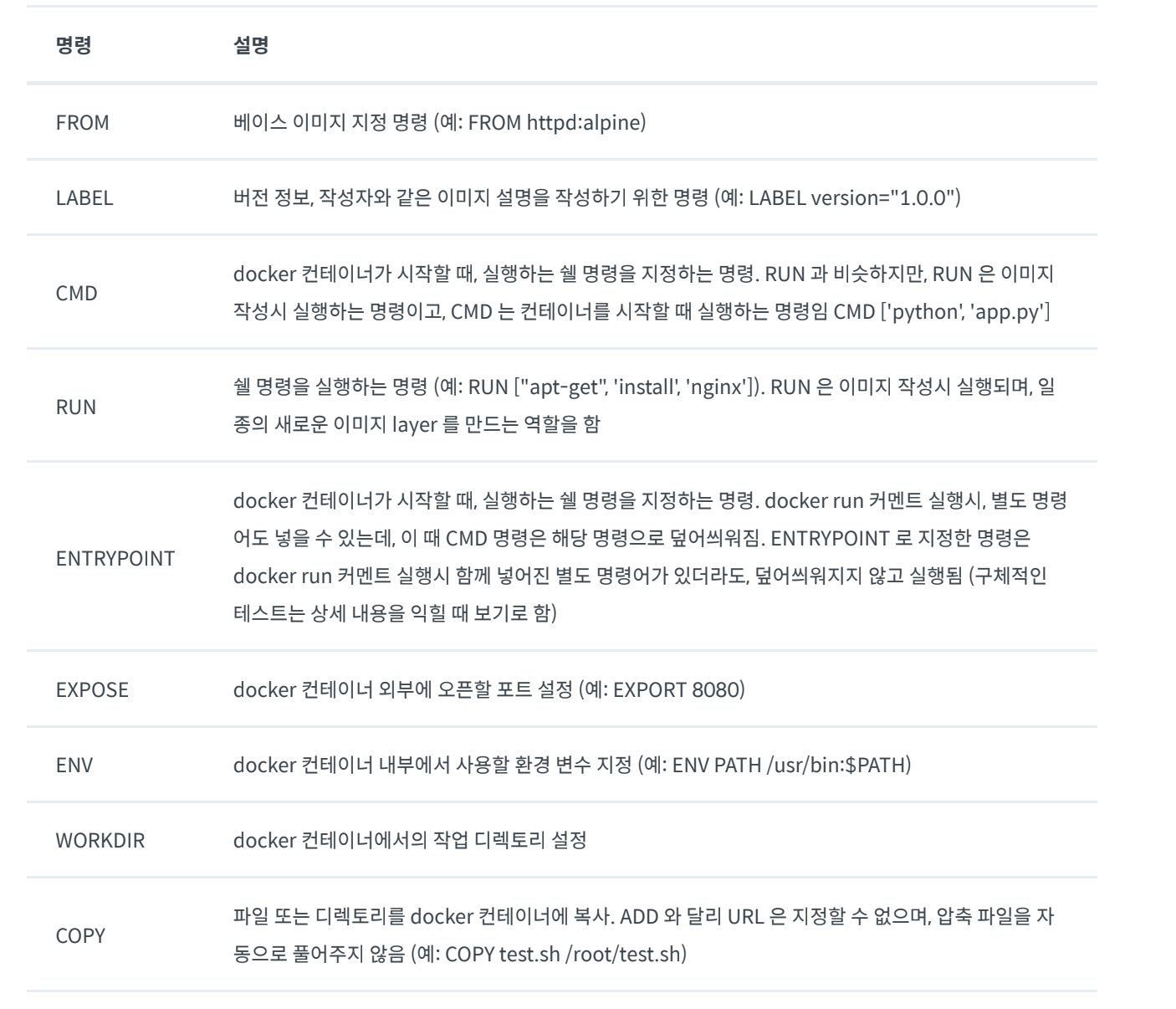 | 명령 | 설명 |
|---|---|
| FROM | 베이스 이미지 지정 명령 (예: FROM httpd:alpine) |
| LABEL | 버전 정보, 작성자와 같은 이미지 설명을 작성하기 위한 명령 (예: LABEL version="1.0.0") |
| CMD | docker 컨테이너가 시작할 때, 실행하는 쉘 명령을 지정하는 명령. RUN 과 비슷하지만, RUN 은 이미지 작성시 실행하는 명령이고, CMD 는 컨테이너를 시작할 때 실행하는 명령임 CMD ['python', 'app.py'] |
| RUN | 쉘 명령을 실행하는 명령 (예: RUN ["apt-get", 'install', 'nginx']). RUN 은 이미지 작성시 실행되며, 일종의 새로운 이미지 layer 를 만드는 역할을 함 |
| ENTRYPOINT | docker 컨테이너가 시작할 때, 실행하는 쉘 명령을 지정하는 명령. docker run 커멘트 실행시, 별도 명령어도 넣을 수 있는데, 이 때 CMD 명령은 해당 명령으로 덮어씌워짐. ENTRYPOINT 로 지정한 명령은 docker run 커멘트 실행시 함께 넣어진 별도 명령어가 있더라도, 덮어씌워지지 않고 실행됨 (구체적인 테스트는 상세 내용을 익힐 때 보기로 함) |
| EXPOSE | docker 컨테이너 외부에 오픈할 포트 설정 (예: EXPORT 8080) |
| ENV | docker 컨테이너 내부에서 사용할 환경 변수 지정 (예: ENV PATH /usr/bin:$PATH) |
| WORKDIR | docker 컨테이너에서의 작업 디렉토리 설정 |
| COPY | 파일 또는 디렉토리를 docker 컨테이너에 복사. ADD 와 달리 URL 은 지정할 수 없으며, 압축 파일을 자동으로 풀어주지 않음 (예: COPY test.sh /root/test.sh) |